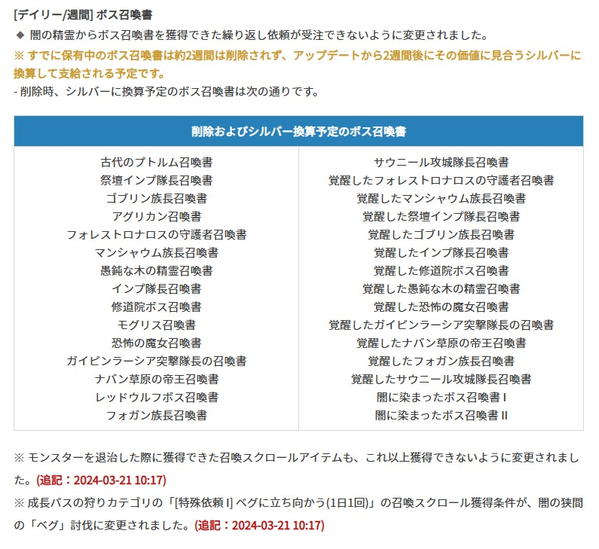 [デイリー/週間] ボス召喚書
◆ 闇の精霊からボス召喚書を獲得できた繰り返し依頼が受注できないように変更されました。
※ すでに保有中のボス召喚書は約2週間は削除されず、アップデートから2週間後にその価値に見合うシルバーに換算して支給される予定です。
- 削除時、シルバーに換算予定のボス召喚書は次の通りです。

| 削除およびシルバー換算予定のボス召喚書 | |
|---|---|
| 古代のプトルム召喚書 | サウニール攻城隊長召喚書 |
| 祭壇インプ隊長召喚書 | 覚醒したフォレストロナロスの守護者召喚書 |
| ゴブリン族長召喚書 | 覚醒したマンシャウム族長召喚書 |
| アグリカン召喚書 | 覚醒した祭壇インプ隊長召喚書 |
| フォレストロナロスの守護者召喚書 | 覚醒したゴブリン族長召喚書 |
| マンシャウム族長召喚書 | 覚醒したインプ隊長召喚書 |
| 愚鈍な木の精霊召喚書 | 覚醒した修道院ボス召喚書 |
| インプ隊長召喚書 | 覚醒した愚鈍な木の精霊召喚書 |
| 修道院ボス召喚書 | 覚醒した恐怖の魔女召喚書 |
| モグリス召喚書 | 覚醒したガイピンラーシア突撃隊長の召喚書 |
| 恐怖の魔女召喚書 | 覚醒したナバン草原の帝王召喚書 |
| ガイピンラーシア突撃隊長の召喚書 | 覚醒したフォガン族長召喚書 |
| ナバン草原の帝王召喚書 | 覚醒したサウニール攻城隊長召喚書 |
| レッドウルフボス召喚書 | 闇に染まったボス召喚書 I |
| フォガン族長召喚書 | 闇に染まったボス召喚書 II |

※ モンスターを退治した際に獲得できた召喚スクロールアイテムも、これ以上獲得できないように変更されました。(追記：2024-03-21 10:17)
※ 成長パスの狩りカテゴリの「[特殊依頼 I] ベグに立ち向かう(1日1回)」の召喚スクロール獲得条件が、闇の狭間の「ベグ」討伐に変更されました。(追記：2024-03-21 10:17)